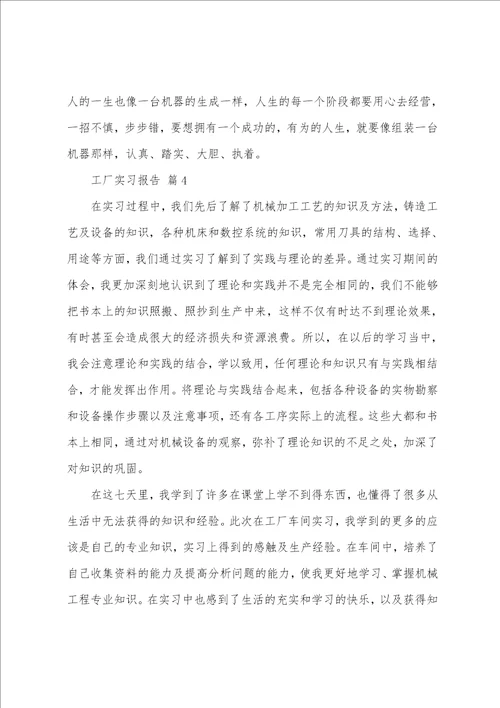 人的一生也像一台机器的生成一样，人生的每一个阶段都要用心去经营，一招不慎，步步错，要想拥有一个成功的，有为的人生，就要像组装一台机器那样，认真、踏实、大胆、执着。

工厂实习报告 篇4

在实习过程中，我们先后了解了机械加工工艺的知识及方法，铸造工艺及设备的知识，各种机床和数控系统的知识，常用刀具的结构、选择、用途等方面，我们通过实习了解到了实践与理论的差异。通过实习期间的体会，我更加深刻地认识到了理论和实践并不是完全相同的，我们不能够把书本上的知识照搬、照抄到生产中来，这样不仅有时达不到理论效果，有时甚至会造成很大的经济损失和资源浪费。所以，在以后的学习当中，我会注意理论和实践的结合，学以致用，任何理论和知识只有与实践相结合，才能发挥出作用。将理论与实践结合起来，包括各种设备的实物勘察和设备操作步骤以及注意事项，还有各工序实际上的流程。这些大都和书本上相同，通过对机械设备的观察，弥补了理论知识的不足之处，加深了对知识的巩固。

在这七天里，我学到了许多在课堂上学不到得东西，也懂得了很多从生活中无法获得的知识和经验。此次在工厂车间实习，我学到的更多的应该是自己的专业知识，实习上得到的感触及生产经验。在车间中，培养了自己收集资料的能力及提高分析问题的能力，使我更好地学习、掌握机械工程专业知识。在实习中也感到了生活的充实和学习的快乐，以及获得知